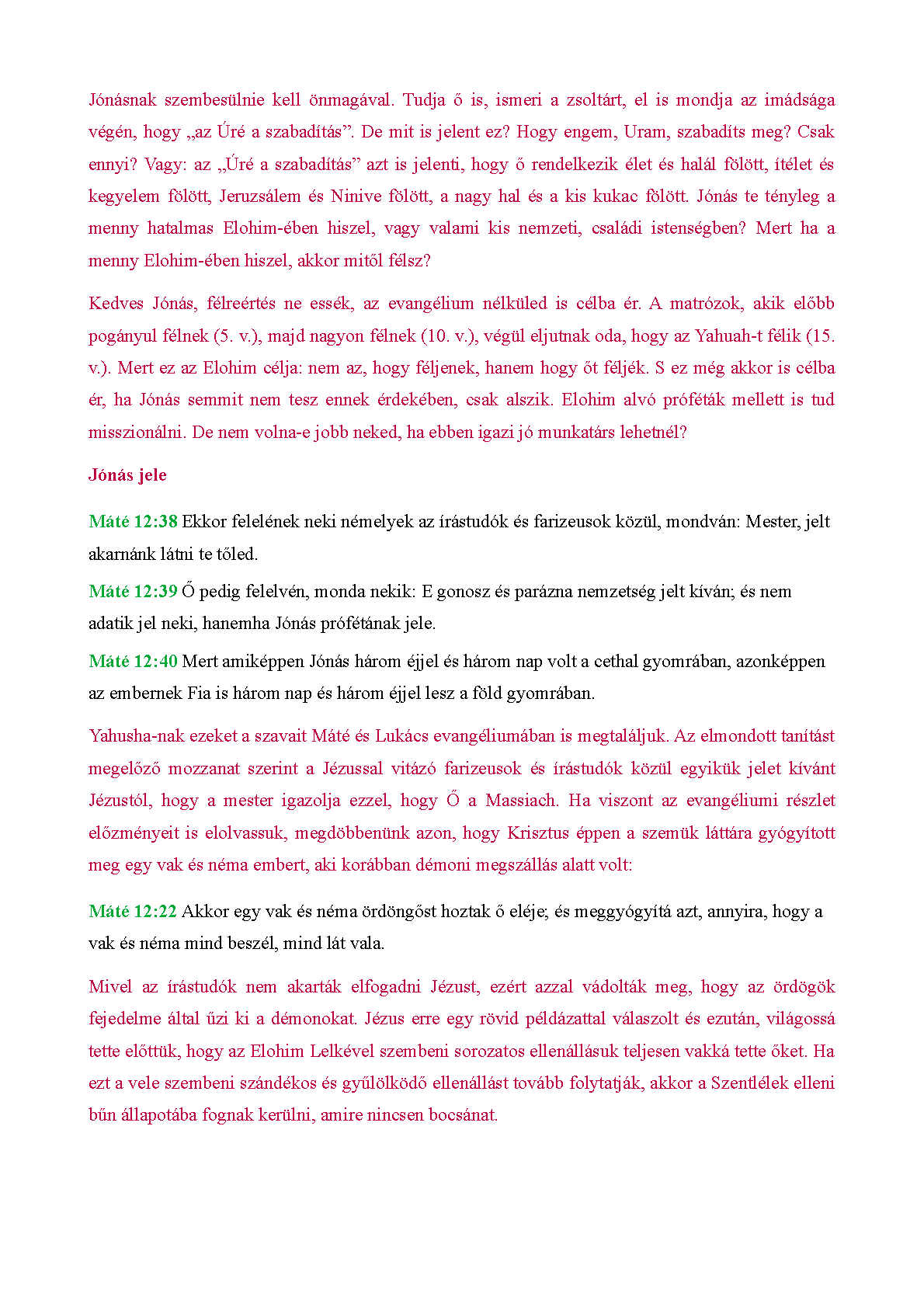 Jónásnak szembesülnie kell önmagával. Tudja ő is, ismeri a zsoltárt, el is mondja az imádsága végén, hogy „az Úré a szabadítás”. De mit is jelent ez? Hogy engem, Uram, szabadíts meg? Csak ennyi? Vagy: az „Úré a szabadítás” azt is jelenti, hogy ő rendelkezik élet és halál fölött, ítélet és kegyelem fölött, Jeruzsálem és Ninive fölött, a nagy hal és a kis kukac fölött. Jónás te tényleg a menny hatalmas Elohim-ében hiszel, vagy valami kis nemzeti, családi istenségben? Mert ha a menny Elohim-ében hiszel, akkor mitől félsz?

Kedves Jónás, félreértés ne essék, az evangélium nélküled is célba ér. A matrózok, akik előbb pogányul félnek (5. v.), majd nagyon félnek (10. v.), végül eljutnak oda, hogy az Yahuah-t félik (15. v.). Mert ez az Elohim célja: nem az, hogy féljenek, hanem hogy őt féljék. S ez még akkor is célba ér, ha Jónás semmit nem tesz ennek érdekében, csak alszik. Elohim alvó próféták mellett is tud misszionálni. De nem volna-e jobb neked, ha ebben igazi jó munkatárs lehetnél?

Jónás jele

Máté 12:38 Ekkor felelének neki némelyek az írástudók és farizeusok közül, mondván: Mester, jelt akarnánk látni te tőled.

Máté 12:39 Ő pedig felelvén, monda nekik: E gonosz és parázna nemzetség jelt kíván; és nem adatik jel neki, hanemha Jónás prófétának jele.

Máté 12:40 Mert amiképpen Jónás három éjjel és három nap volt a cethal gyomrában, azonképpen az embernek Fia is három nap és három éjjel lesz a föld gyomrában.

Yahusha-nak ezeket a szavait Máté és Lukács evangéliumában is megtaláljuk. Az elmondott tanítást megelőző mozzanat szerint a Jézussal vitázó farizeusok és írástudók közül egyikük jelet kívánt Jézustól, hogy a mester igazolja ezzel, hogy Ő a Massiach. Ha viszont az evangéliumi részlet előzményeit is elolvassuk, megdöbbenünk azon, hogy Krisztus éppen a szemük láttára gyógyított meg egy vak és néma embert, aki korábban démoni megszállás alatt volt:

Máté 12:22 Akkor egy vak és néma ördöngőst hoztak ő eléje; és meggyógyítá azt, annyira, hogy a vak és néma mind beszél, mind lát vala.

Mivel az írástudók nem akarták elfogadni Jézust, ezért azzal vádolták meg, hogy az ördögök fejedelme által űzi ki a démonokat. Jézus erre egy rövid példázattal válaszolt és ezután, világossá tette előttük, hogy az Elohim Lelkével szembeni sorozatos ellenállásuk teljesen vakká tette őket. Ha ezt a vele szembeni szándékos és gyűlölködő ellenállást tovább folytatják, akkor a Szentlélek elleni bűn állapotába fognak kerülni, amire nincsen bocsánat.